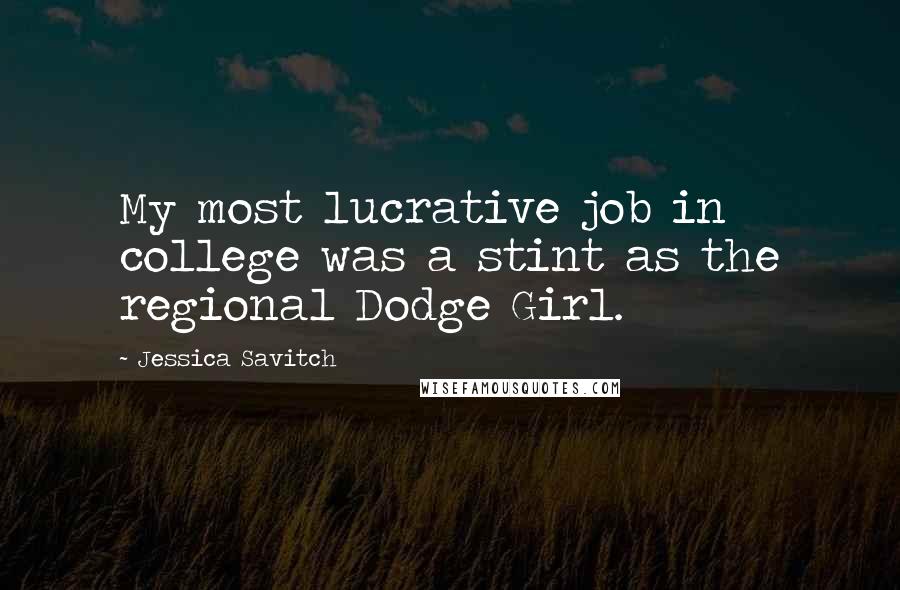 My most lucrative job in college was a stint as the regional Dodge Girl.

- Jessica Savitch

WISEFAMOUSQUOTES.COM